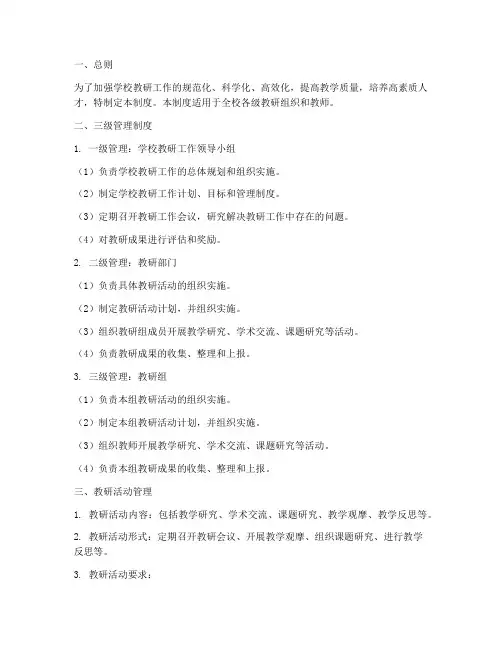 一、总则

为了加强学校教研工作的规范化、科学化、高效化，提高教学质量，培养高素质人才，特制定本制度。本制度适用于全校各级教研组织和教师。

二、三级管理制度

1. 一级管理：学校教研工作领导小组

（1）负责学校教研工作的总体规划和组织实施。

（2）制定学校教研工作计划、目标和管理制度。

（3）定期召开教研工作会议，研究解决教研工作中存在的问题。

（4）对教研成果进行评估和奖励。

2. 二级管理：教研部门

（1）负责具体教研活动的组织实施。

（2）制定教研活动计划，并组织实施。

（3）组织教研组成员开展教学研究、学术交流、课题研究等活动。

（4）负责教研成果的收集、整理和上报。

3. 三级管理：教研组

（1）负责本组教研活动的组织实施。

（2）制定本组教研活动计划，并组织实施。

（3）组织教师开展教学研究、学术交流、课题研究等活动。

（4）负责本组教研成果的收集、整理和上报。

三、教研活动管理

1. 教研活动内容：包括教学研究、学术交流、课题研究、教学观摩、教学反思等。

2. 教研活动形式：定期召开教研会议、开展教学观摩、组织课题研究、进行教学反思等。

3. 教研活动要求：